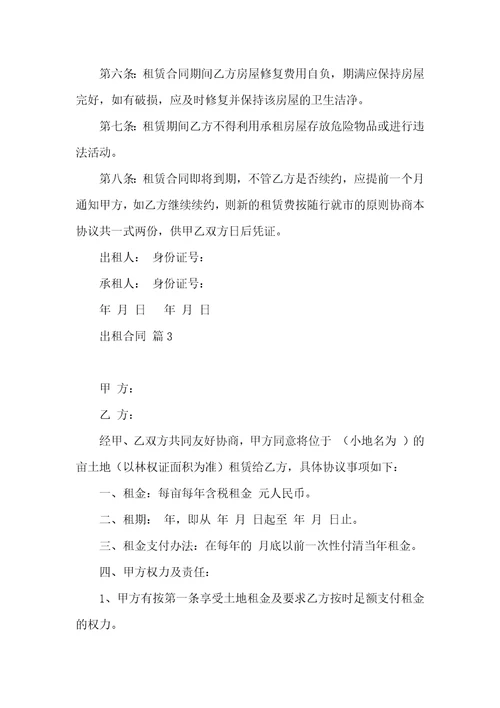 第六条：租赁合同期间乙方房屋修复费用自负，期满应保持房屋完好，如有破损，应及时修复并保持该房屋的卫生洁净。

第七条：租赁期间乙方不得利用承租房屋存放危险物品或进行违法活动。

第八条：租赁合同即将到期，不管乙方是否续约，应提前一个月通知甲方，如乙方继续续约，则新的租赁费按随行就市的原则协商本协议共一式两份，供甲乙双方日后凭证。

出租人：　身份证号：

承租人：　身份证号：

年 月 日　　年 月 日

出租合同 篇3

甲 方：

乙 方：

经甲、乙双方共同友好协商，甲方同意将位于 （小地名为 ）的亩土地（以林权证面积为准）租赁给乙方，具体协议事项如下：

一、租金：每亩每年含税租金 元人民币。

二、租期： 年，即从 年 月 日起至 年 月 日止。

三、租金支付办法：在每年的 月底以前一次性付清当年租金。

四、甲方权力及责任：

1、甲方有按第一条享受土地租金及要求乙方按时足额支付租金的权力。